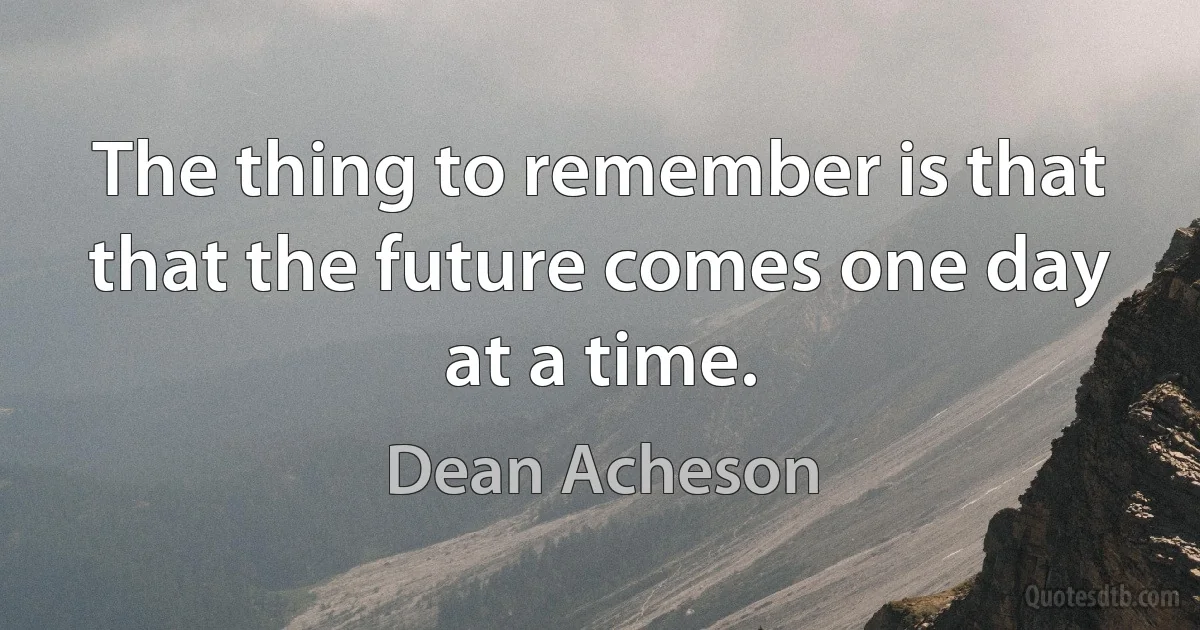 The thing to remember is that that the future comes one day at a time.

Dean Acheson

Quotesdtb.com